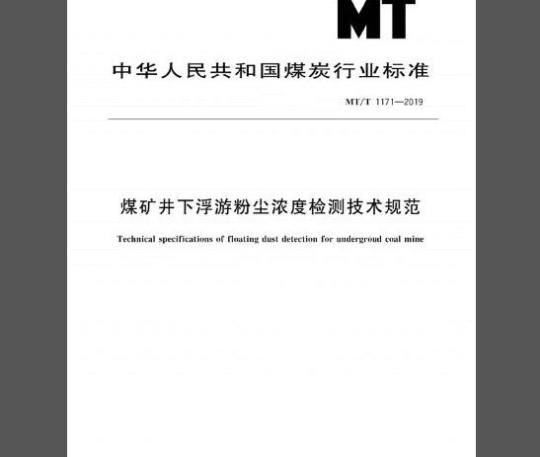 MT

中华人民共和国煤炭行业标准

MT/T 1171—2019

煤矿井下浮游粉尘浓度检测技术规范

Technical specifications of floating dust detection for undergroud coal mine